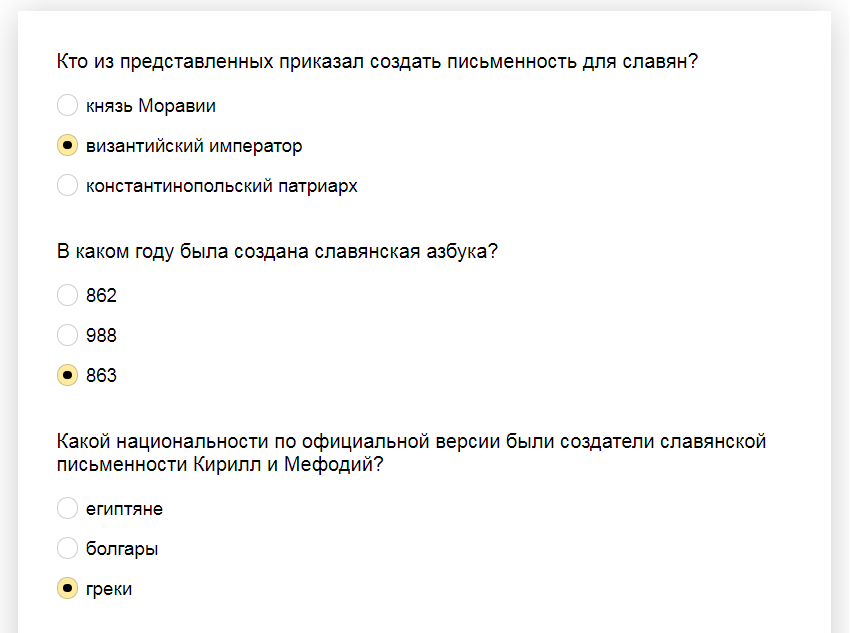 Кто из представленных приказал создать письменность для славян?

князь Моравии

византийский император

константинопольский патриарх

В каком году была создана славянская азбука?

862

988

863

Какой национальности по официальной версии были создатели славянской письменности Кирилл и Мефодий?

египтяне

болгары

греки